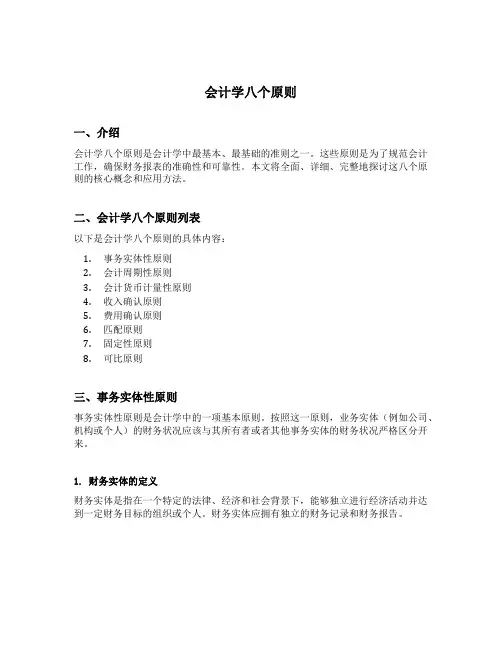 会计学八个原则

一、介绍

会计学八个原则是会计学中最基本、最基础的准则之一。这些原则是为了规范会计工作，确保财务报表的准确性和可靠性。本文将全面、详细、完整地探讨这八个原则的核心概念和应用方法。

二、会计学八个原则列表

以下是会计学八个原则的具体内容：

1. 事务实体性原则
2. 会计周期性原则
3. 会计货币计量性原则
4. 收入确认原则
5. 费用确认原则
6. 匹配原则
7. 固定性原则
8. 可比原则

三、事务实体性原则

事务实体性原则是会计学中的一项基本原则。按照这一原则，业务实体（例如公司、机构或个人）的财务状况应该与其所有者或者其他事务实体的财务状况严格区分开来。

1. 财务实体的定义

财务实体是指在一个特定的法律、经济和社会背景下，能够独立进行经济活动并达到一定财务目标的组织或个人。财务实体应拥有独立的财务记录和财务报告。